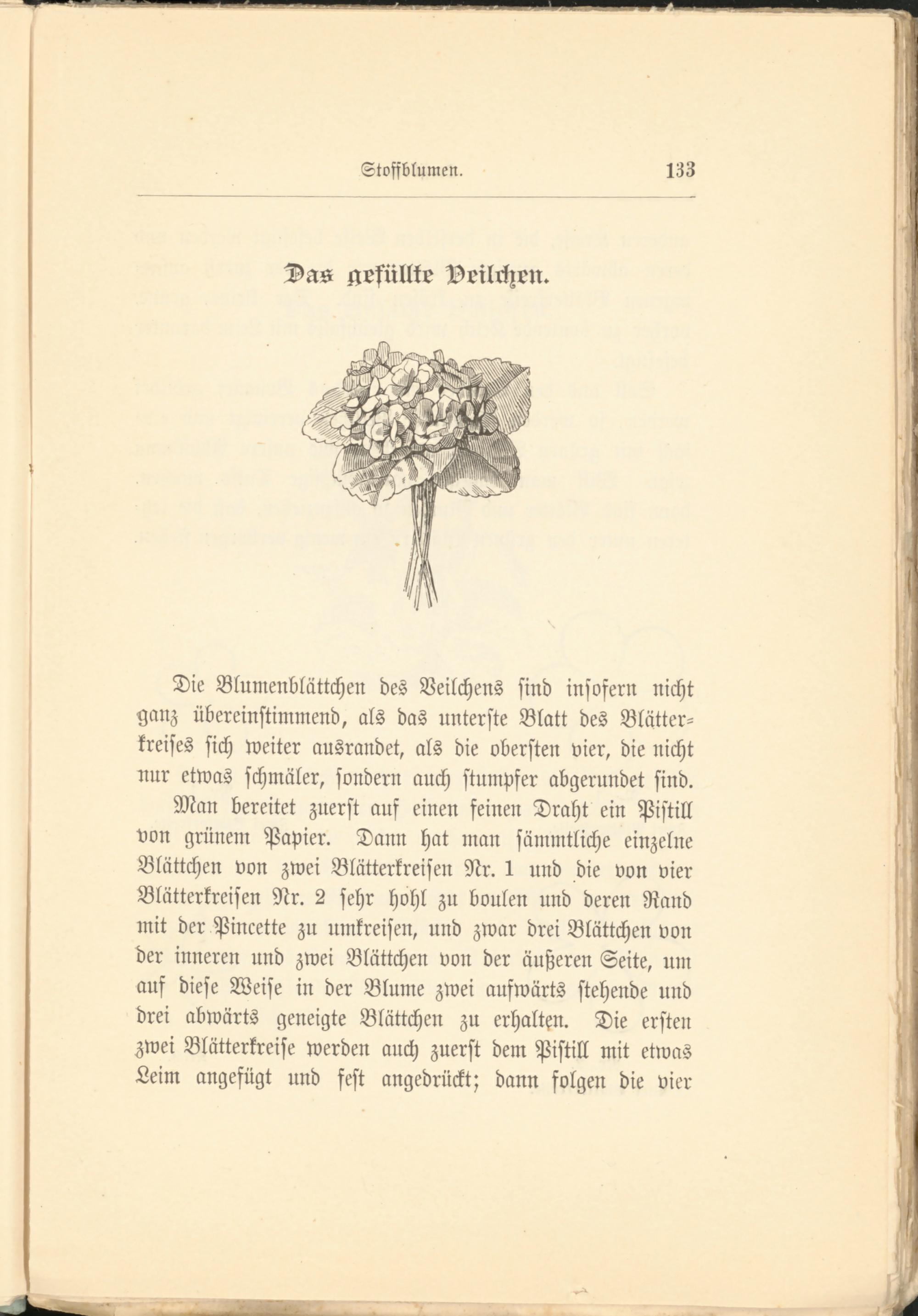 Stoffblumen. 133

Das gefüllte Veilchen.

Die Blumenblättchen des Veilchens sind insofern nicht ganz übereinstimmend, als das unterste Blatt des Blätterkreises sich weiter ausrandet, als die obersten vier, die nicht nur etwas schmäler, sondern auch stumpfer abgerundet sind.

Man bereitet zuerst auf einen feinen Draht ein Pistill von grünem Papier. Dann hat man sämmtliche einzelne Blättchen von zwei Blätterkreisen Nr. 1 und die von vier Blätterkreisen Nr. 2 sehr hohl zu boulen und deren Rand mit der Pincette zu umkreisen, und zwar drei Blättchen von der inneren und zwei Blättchen von der äußeren Seite, um auf diese Weise in der Blume zwei aufwärts stehende und drei abwärts geneigte Blättchen zu erhalten. Die ersten zwei Blätterkreise werden auch zuerst dem Pistill mit etwas Leim angefügt und fest angedrückt; dann folgen die vier